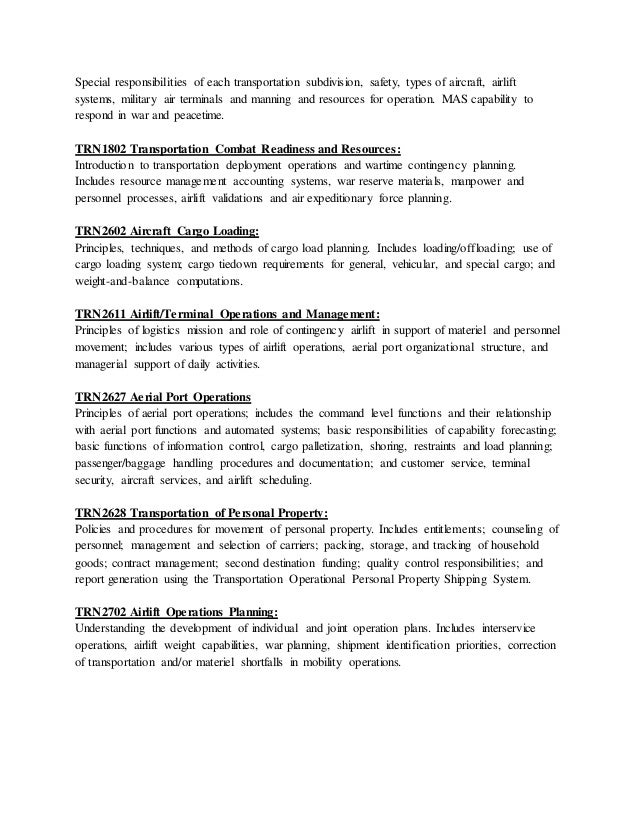 Special responsibilities of each transportation subdivision, safety, types of aircraft, airlift systems, military air terminals and manning and resources for operation. MAS capability to respond in war and peacetime.

TRN1802 Transportation Combat Readiness and Resources:
Introduction to transportation deployment operations and wartime contingency planning. Includes resource management accounting systems, war reserve materials, manpower and personnel processes, airlift validations and air expeditionary force planning.

TRN2602 Aircraft Cargo Loading:
Principles, techniques, and methods of cargo load planning. Includes loading/offloading; use of cargo loading system; cargo tiedown requirements for general, vehicular, and special cargo; and weight-and-balance computations.

TRN2611 Airlift/Terminal Operations and Management:
Principles of logistics mission and role of contingency airlift in support of materiel and personnel movement; includes various types of airlift operations, aerial port organizational structure, and managerial support of daily activities.

TRN2627 Aerial Port Operations
Principles of aerial port operations; includes the command level functions and their relationship with aerial port functions and automated systems; basic responsibilities of capability forecasting; basic functions of information control, cargo palletization, shoring, restraints and load planning; passenger/baggage handling procedures and documentation; and customer service, terminal security, aircraft services, and airlift scheduling.

TRN2628 Transportation of Personal Property:
Policies and procedures for movement of personal property. Includes entitlements; counseling of personnel; management and selection of carriers; packing, storage, and tracking of household goods; contract management; second destination funding; quality control responsibilities; and report generation using the Transportation Operational Personal Property Shipping System.

TRN2702 Airlift Operations Planning:
Understanding the development of individual and joint operation plans. Includes interservice operations, airlift weight capabilities, war planning, shipment identification priorities, correction of transportation and/or materiel shortfalls in mobility operations.